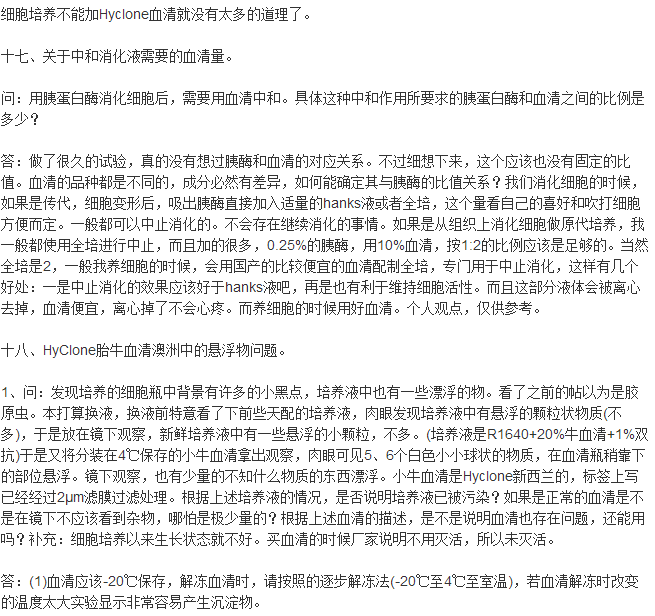 细胞培养不能加Hyclone血清就没有太多的道理了。

十七、关于中和消化液需要的血清量。

问：用胰蛋白酶消化细胞后，需要用血清中和。具体这种中和作用所要求的胰蛋白酶和血清之间的比例是多少？

答：做了很久的试验，真的没有想过胰酶和血清的对应关系。不过细想下来，这个应该也没有固定的比值。血清的品种都是不同的，成分必然有差异，如何能确定其与胰酶的比值关系？我们消化细胞的时候，如果是传代，细胞变形后，吸出胰酶直接加入适量的hanks液或者全培，这个量看自己的喜好和吹打细胞方便而定。一般都可以中止消化的。不会存在继续消化的事情。如果是从组织上消化细胞做原代培养，我一般都使用全培进行中止，而且加的很多，0.25%的胰酶，用10%血清，按1:2的比例应该是足够的。当然全培是2，一般我养细胞的时候，会用国产的比较便宜的血清配制全培，专门用于中止消化，这样有几个好处：一是中止消化的效果应该好于hanks液吧，再是也有利于维持细胞活性。而且这部分液体会被离心去掉，血清便宜，离心掉了不会心疼。而养细胞的时候用好血清。个人观点，仅供参考。

十八、HyClone胎牛血清澳洲中的悬浮物问题。

1、问：发现培养的细胞瓶中背景有许多的小黑点，培养液中也有一些漂浮的物。看了之前的帖以为是胶原虫。本打算换液，换液前特意看了下前些天配的培养液，肉眼发现培养液中有悬浮的颗粒状物质(不多)，于是放在镜下观察，新鲜培养液中有一些悬浮的小颗粒，不多。(培养液是R1640+20%牛血清+1%双抗)于是又将分装在4℃保存的小牛血清拿出观察，肉眼可见5、6个白色小小球状的物质，在血清瓶稍靠下的部位悬浮。镜下观察，也有少量的不知什么物质的东西漂浮。小牛血清是Hyclone新西兰的，标签上写已经经过2μm滤膜过滤处理。根据上述培养液的情况，是否说明培养液已被污染？如果是正常的血清是不是在镜下不应该看到杂物，哪怕是极少量的？根据上述血清的描述，是不是说明血清也存在问题，还能用吗？补充：细胞培养以来生长状态就不好。买血清的时候厂家说明不用灭活，所以未灭活。

答：(1)血清应该-20℃保存，解冻血清时，请按照的逐步解冻法(-20℃至4℃至室温)，若血清解冻时改变的温度太大实验显示非常容易产生沉淀物。